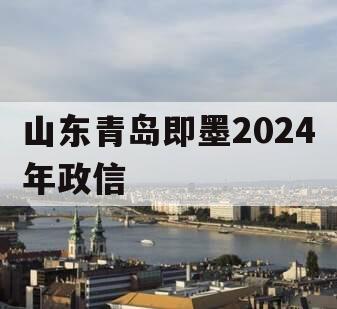 山东青岛即墨2024年政信